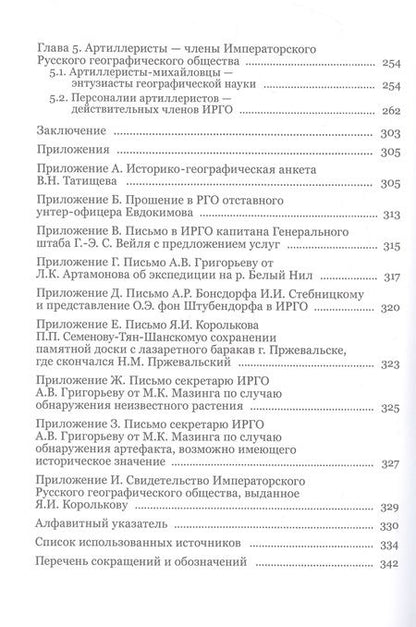 Глава 5. Артиллеристы — члены Императорского Русского географического общества 254

5.1. Артиллеристы-михайловцы — энтузиасты географической науки 254

5.2. Персоналии артиллеристов — действительных членов ИРГО 262

Заключение 303

Приложения 305

Приложение А. Историко-географическая анкета В.Н. Татищева 305

Приложение Б. Прошение в РГО отставного унтер-офицера Евдокимова 313

Приложение В. Письмо в ИРГО капитана Генерального штаба Г.-Э. С. Вейля с предложением услуг 315

Приложение Г. Письмо А.В. Григорьеву от Л.К. Артамонова об экспедиции на р. Белый Нил 317

Приложение Д. Письмо А.Р. Бонсдорфа И.И. Стебницкому и представление О.Э. фон Штубендорфа в ИРГО 320

Приложение Е. Письмо Я.И. Королькова П.П. Семенову-Тян-Шанскомуо сохранении памятной доски с лазаретного баракав г. Пржевальске, где скончался Н.М. Пржевальский 323

Приложение Ж. Письмо секретарю ИРГО А.В. Григорьеву от М.К. Мазинга по случаю обнаружения неизвестного растения 325

Приложение З. Письмо секретарю ИРГО А.В. Григорьеву от М.К. Мазинга по случаю обнаружения артефакта, возможно имеющего историческое значение 327

Приложение И. Свидетельство Императорского Русского географического общества, выданное Я.И. Королькову 329

Алфавитный указатель 330

Список использованных источников 334

Перечень сокращений и обозначений 342